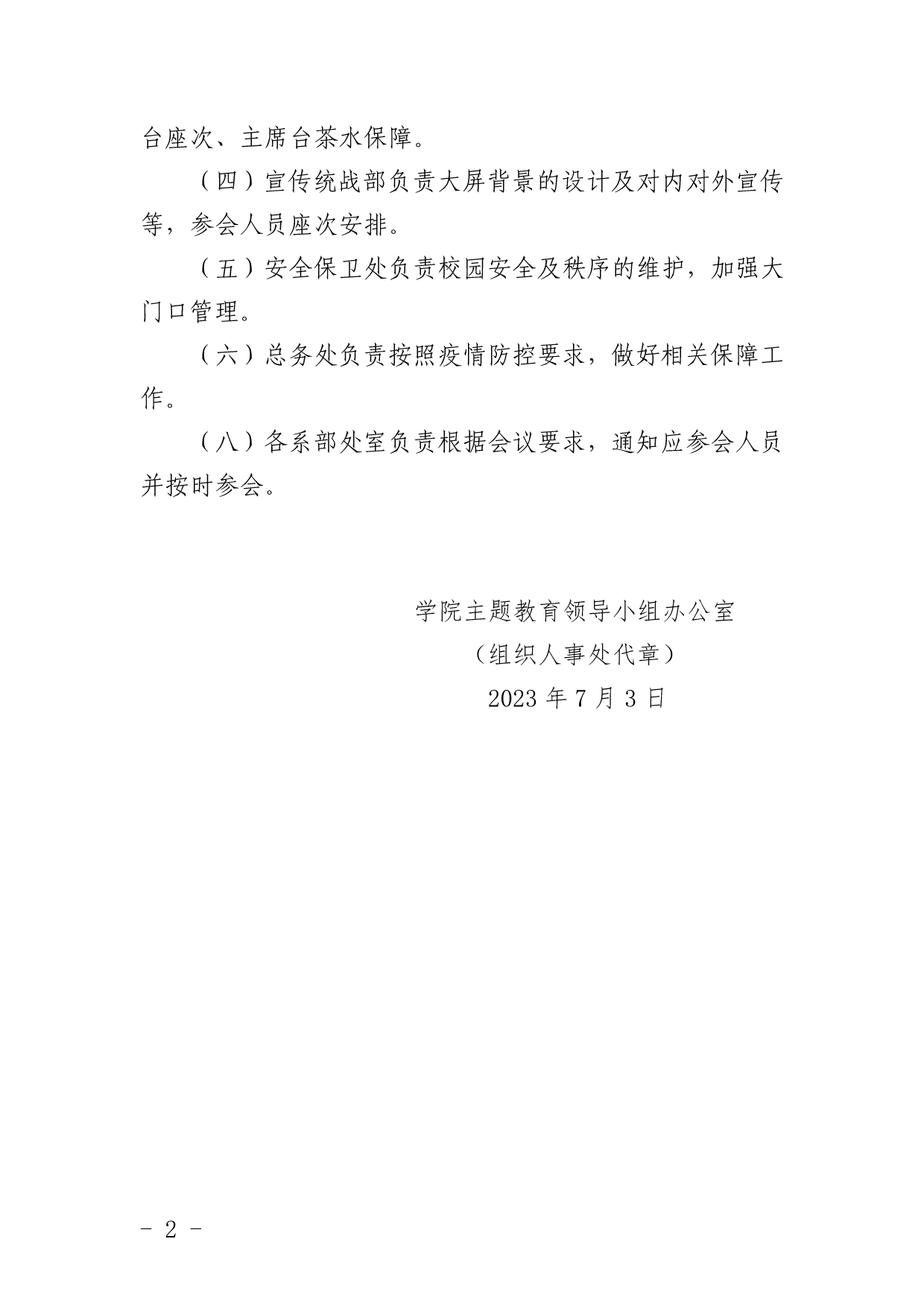 台座次、主席台茶水保障。

（四）宣传统战部负责大屏背景的设计及对内对外宣传等，参会人员座次安排。

（五）安全保卫处负责校园安全及秩序的维护，加强大门口管理。

（六）总务处负责按照疫情防控要求，做好相关保障工作。

（八）各系部处室负责根据会议要求，通知应参会人员并按时参会。

学院主题教育领导小组办公室
（组织人事处代章）
2023 年 7 月 3 日

－ 2 －